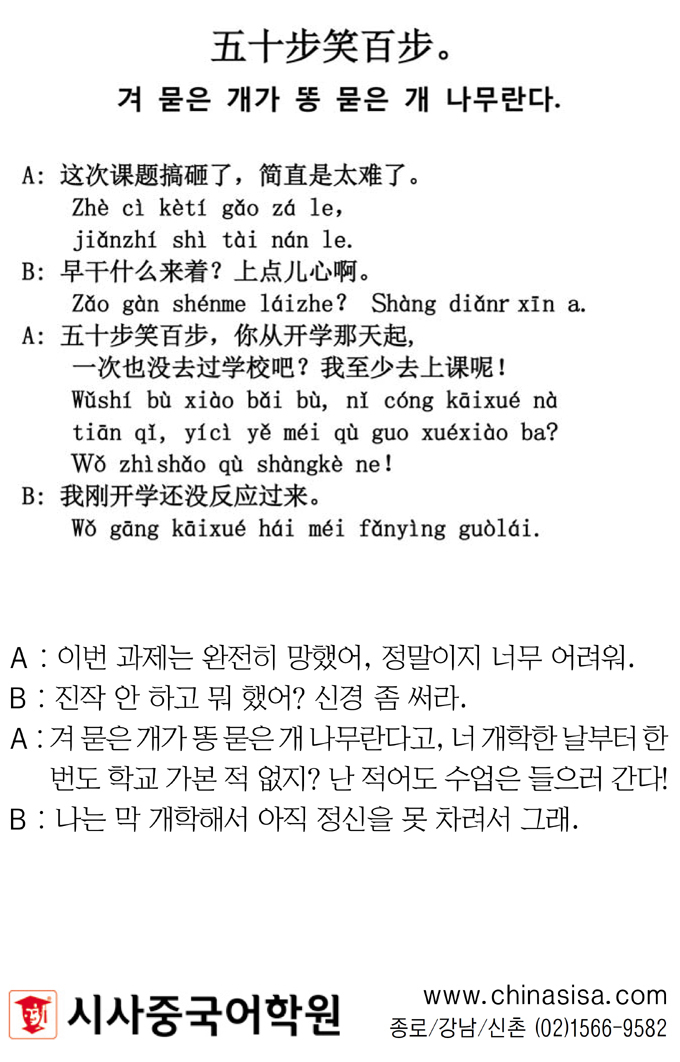 五十步笑百步。

겨 묻은 개가 똥 묻은 개 나무란다.

A: 这次课题搞砸了，简直是太难了。
Zhè cì kètí gǎo zá le, jiǎnzhí shì tài nán le.
B: 早干什么来着？上点儿心啊。
Zǎo gàn shénme láizhe? Shàng diǎnr xīn a.
A: 五十步笑百步，你从开学那天起，一次也没去过学校吧？我至少去上课呢！
Wǔshí bù xiào bǎi bù, nǐ cóng kāixué nà tiān qǐ, yícì yě méi qù guo xuéxiào ba? Wǒ zhìshǎo qù shàngkè ne!
B: 我刚开学还没反应过来。
Wǒ gāng kāixué hái méi fǎnyìng guòlái.

A : 이번 과제는 완전히 망했어, 정말이지 너무 어려워.
B : 진작 안 하고 뭐 했어? 신경 좀 써라.
A : 겨 묻은 개가 똥 묻은 개 나무란다고, 너 개학한 날부터 한 번도 학교 가본 적 없지? 난 적어도 수업은 들으러 간다!
B : 나는 막 개학해서 아직 정신을 못 차려서 그래.

시사중국어학원
www.chinasisa.com
종로/강남/신촌 (02)1566-9582